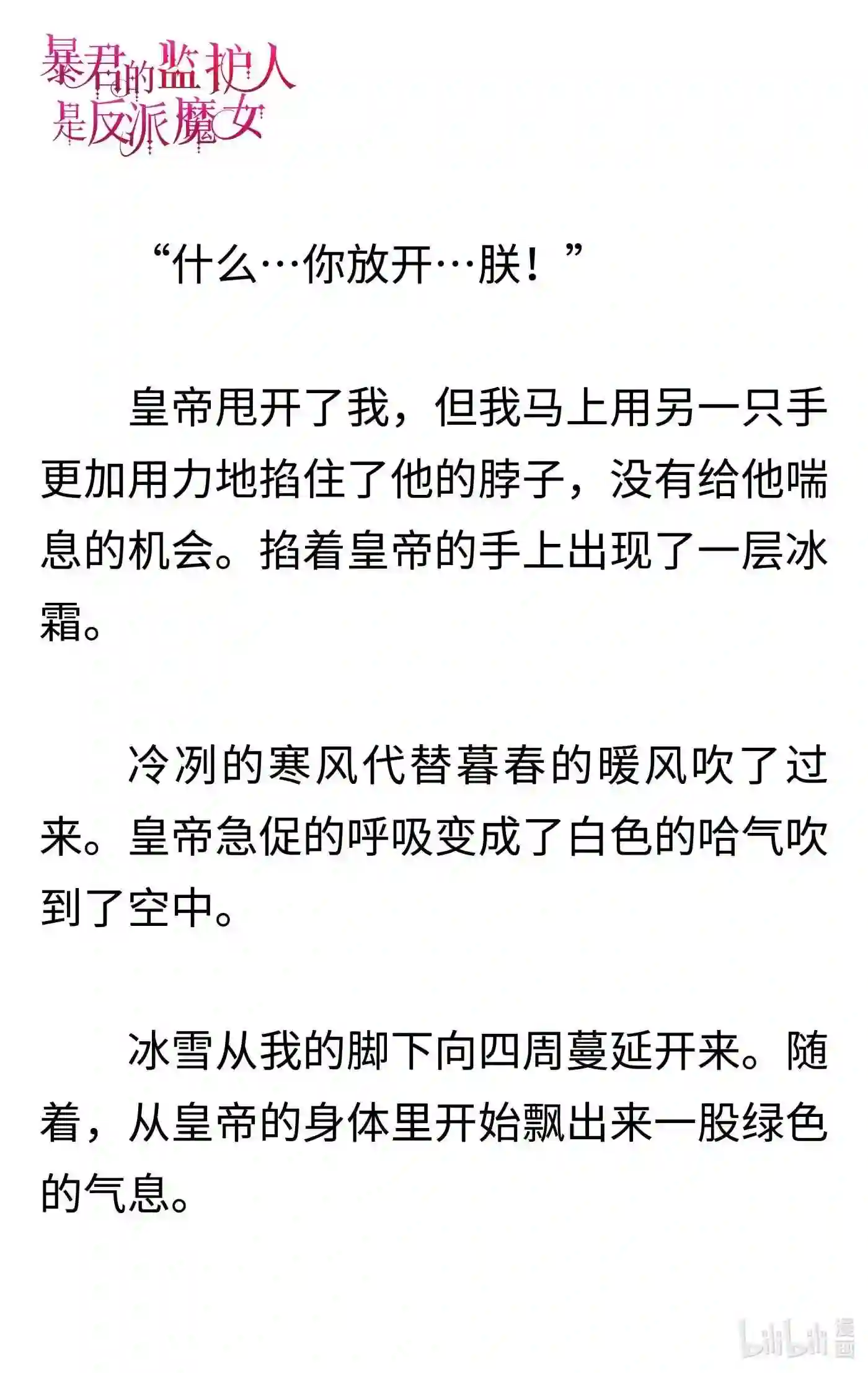 暴君的监护人是反派魔女

“什么…你放开…朕！”

皇帝甩开了我，但我马上用另一只手更加用力地掐住了他的脖子，没有给他喘息的机会。掐着皇帝的手上出现了一层冰霜。

冷冽的寒风代替暮春的暖风吹了过来。皇帝急促的呼吸变成了白色的哈气吹到了空中。

冰雪从我的脚下向四周蔓延开来。随着，从皇帝的身体里开始飘出来一股绿色的气息。

bilibili 漫画